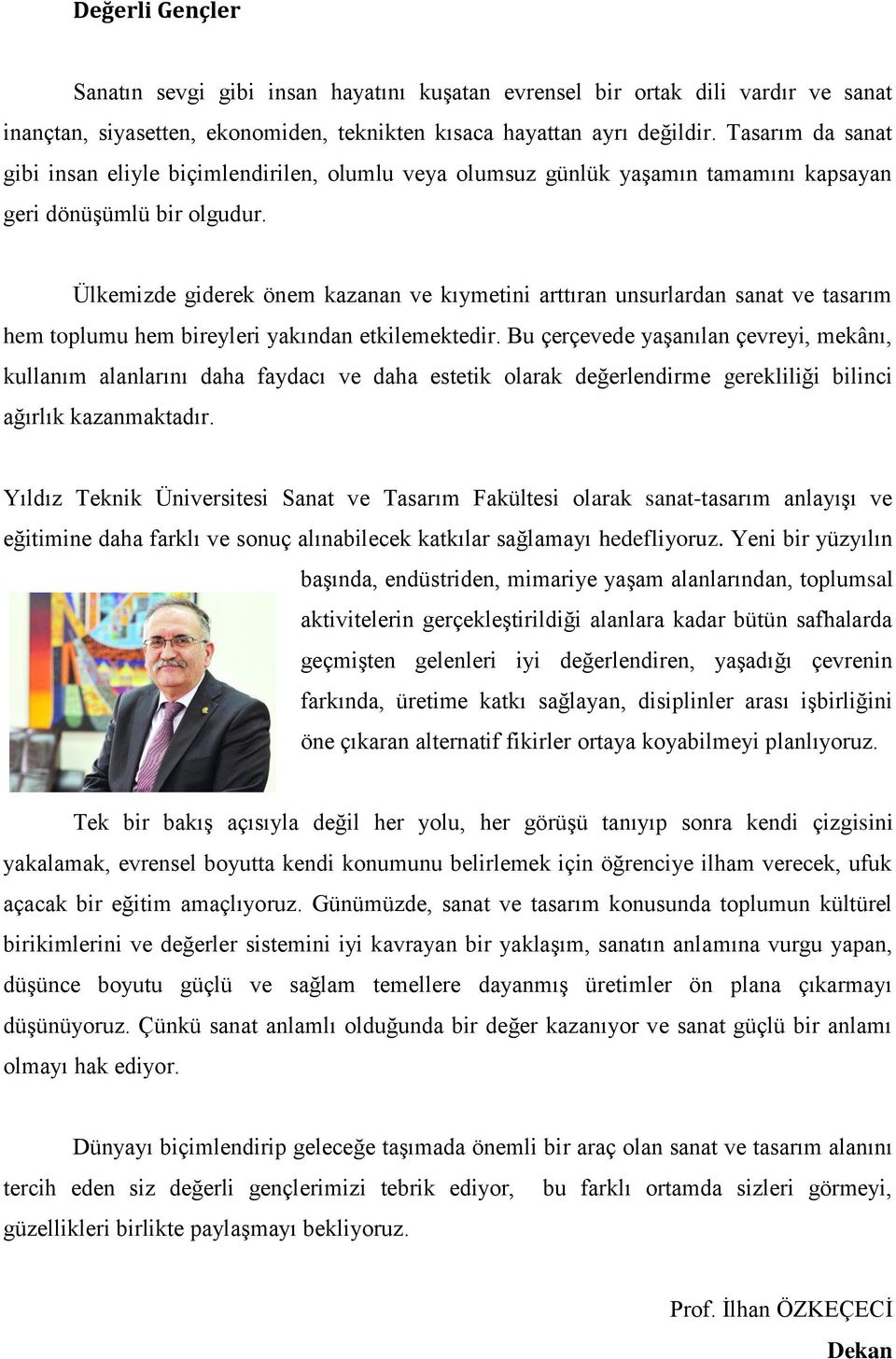 Değerli Gençler

Sanatın sevgi gibi insan hayatını kuşatan evrensel bir ortak dili vardır ve sanat inançtan, siyasetten, ekonomiden, teknikten kısaca hayattan ayrı değildir. Tasarım da sanat gibi insan eliyle biçimlendirilen, olumlu veya olumsuz günlük yaşamın tamamını kapsayan geri dönüşümlü bir olgudur.

Ülkemizde giderek önem kazanan ve kıymetini arttıran unsurlardan sanat ve tasarım hem toplumu hem bireyleri yakından etkilemektedir. Bu çerçevede yaşanılan çevreyi, mekânı, kullanım alanlarını daha faydacı ve daha estetik olarak değerlendirme gerekliliği bilinci ağırlık kazanmaktadır.

Yıldız Teknik Üniversitesi Sanat ve Tasarım Fakültesi olarak sanat-tasarım anlayışı ve eğitimine daha farklı ve sonuç alınabilecek katkılar sağlamayı hedefliyoruz. Yeni bir yüzyılın başında, endüstriden, mimariye yaşam alanlarından, toplumsal aktivitelerin gerçekleştirildiği alanlara kadar bütün safhalarda geçmişten gelenleri iyi değerlendiren, yaşadığı çevrenin farkında, üretime katkı sağlayan, disiplinler arası işbirliğini öne çıkaran alternatif fikirler ortaya koyabilmeyi planlıyoruz.

Tek bir bakış açısıyla değil her yolu, her görüşü tanıyıp sonra kendi çizgisini yakalamak, evrensel boyutta kendi konumunu belirlemek için öğrenciye ilham verecek, ufuk açacak bir eğitim amaçlıyoruz. Günümüzde, sanat ve tasarım konusunda toplumun kültürel birikimlerini ve değerler sistemini iyi kavrayan bir yaklaşım, sanatın anlamına vurgu yapan, düşünce boyutu güçlü ve sağlam temellere dayanmış üretimler ön plana çıkarmayı düşünüyoruz. Çünkü sanat anlamlı olduğunda bir değer kazanıyor ve sanat güçlü bir anlamı olmayı hak ediyor.

Dünyayı biçimlendirip geleceğe taşımada önemli bir araç olan sanat ve tasarım alanını tercih eden siz değerli gençlerimizi tebrik ediyor, bu farklı ortamda sizleri görmeyi, güzellikleri birlikte paylaşmayı bekliyoruz.

Prof. İlhan ÖZKEÇECİ
Dekan